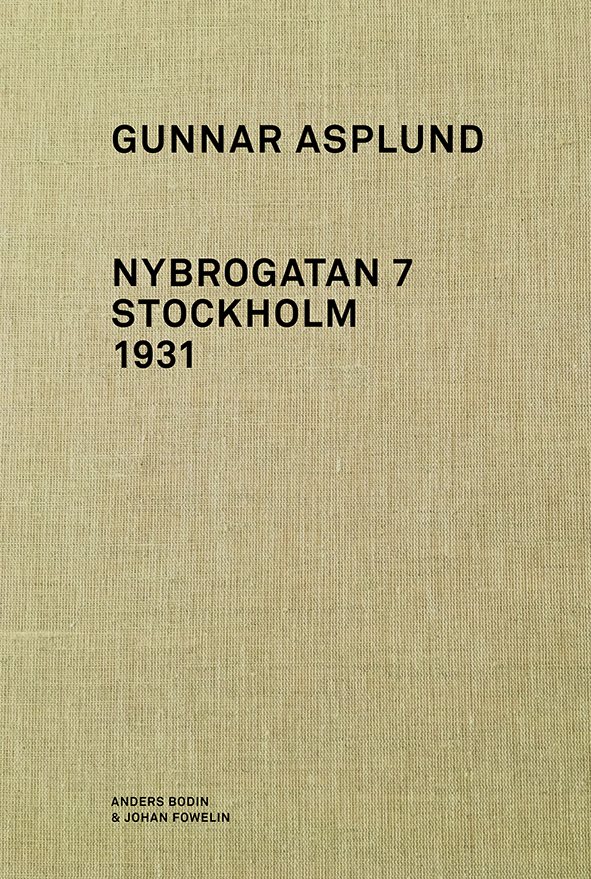 GUNNAR ASPLUND

NYBROGATAN 7
STOCKHOLM
1931

ANDERS BODIN
& JOHAN FOWELIN